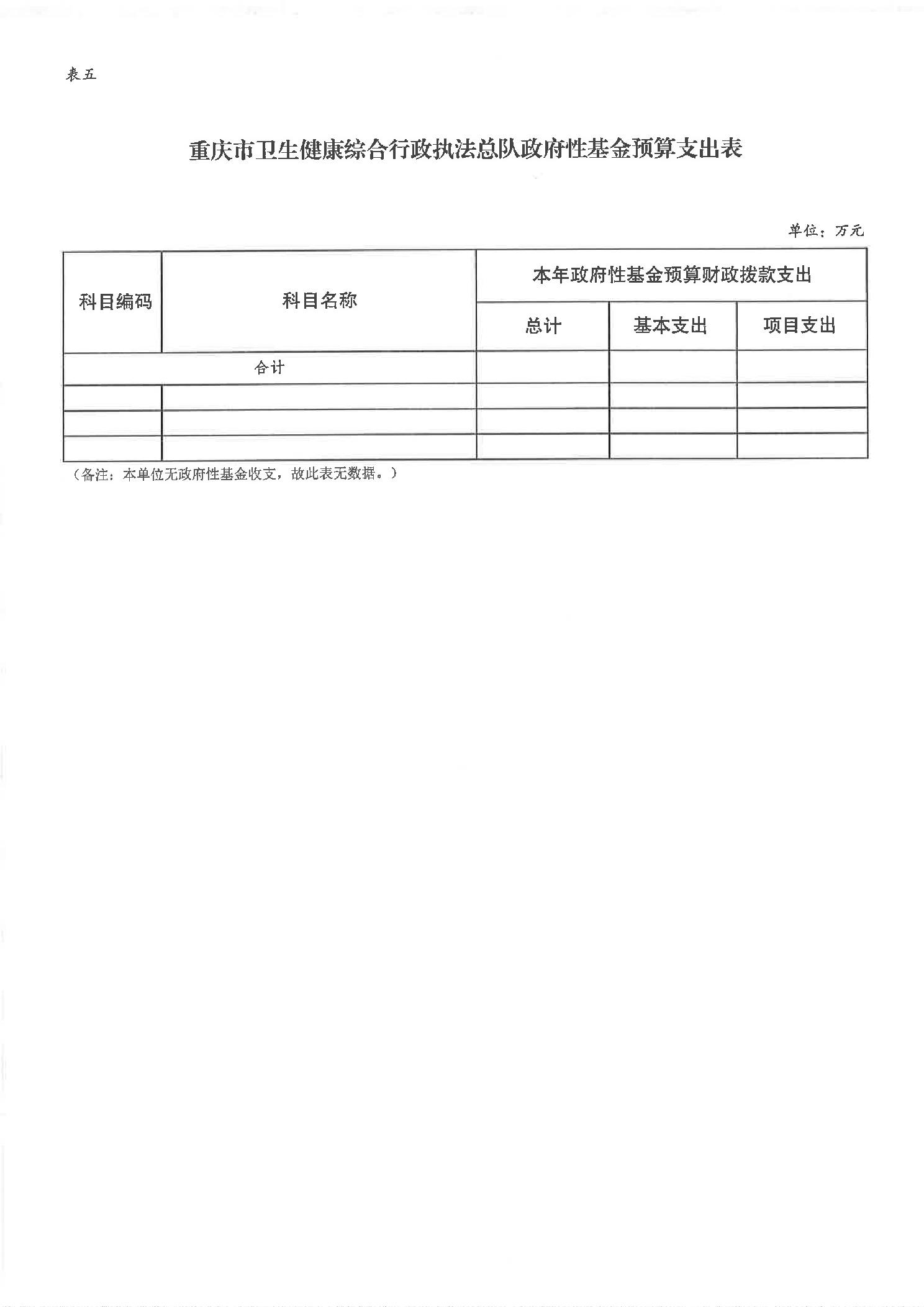 表五

重庆市卫生健康综合行政执法总队政府性基金预算支出表

单位：万元

| 科目编码 | 科目名称 | 本年政府性基金预算财政拨款支出 | | |
|---|---|---|---|---|
| | | 总计 | 基本支出 | 项目支出 |
| 合计 | | | | |
| | | | | |
| | | | | |
| | | | | |

（备注：本单位无政府性基金收支，故此表无数据。）